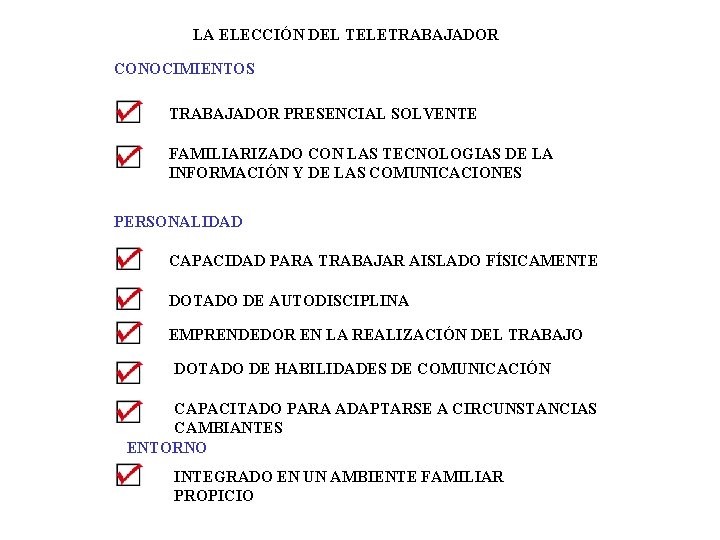 LA ELECCIÓN DEL TELETRABAJADOR

CONOCIMIENTOS

TRABAJADOR PRESENCIAL SOLVENTE

FAMILIARIZADO CON LAS TECNOLOGIAS DE LA INFORMACIÓN Y DE LAS COMUNICACIONES

PERSONALIDAD

CAPACIDAD PARA TRABAJAR AISLADO FÍSICAMENTE

DOTADO DE AUTODISCIPLINA

EMPRENDEDOR EN LA REALIZACIÓN DEL TRABAJO

DOTADO DE HABILIDADES DE COMUNICACIÓN

CAPACITADO PARA ADAPTARSE A CIRCUNSTANCIAS CAMBIANTES

ENTORNO

INTEGRADO EN UN AMBIENTE FAMILIAR PROPICIO